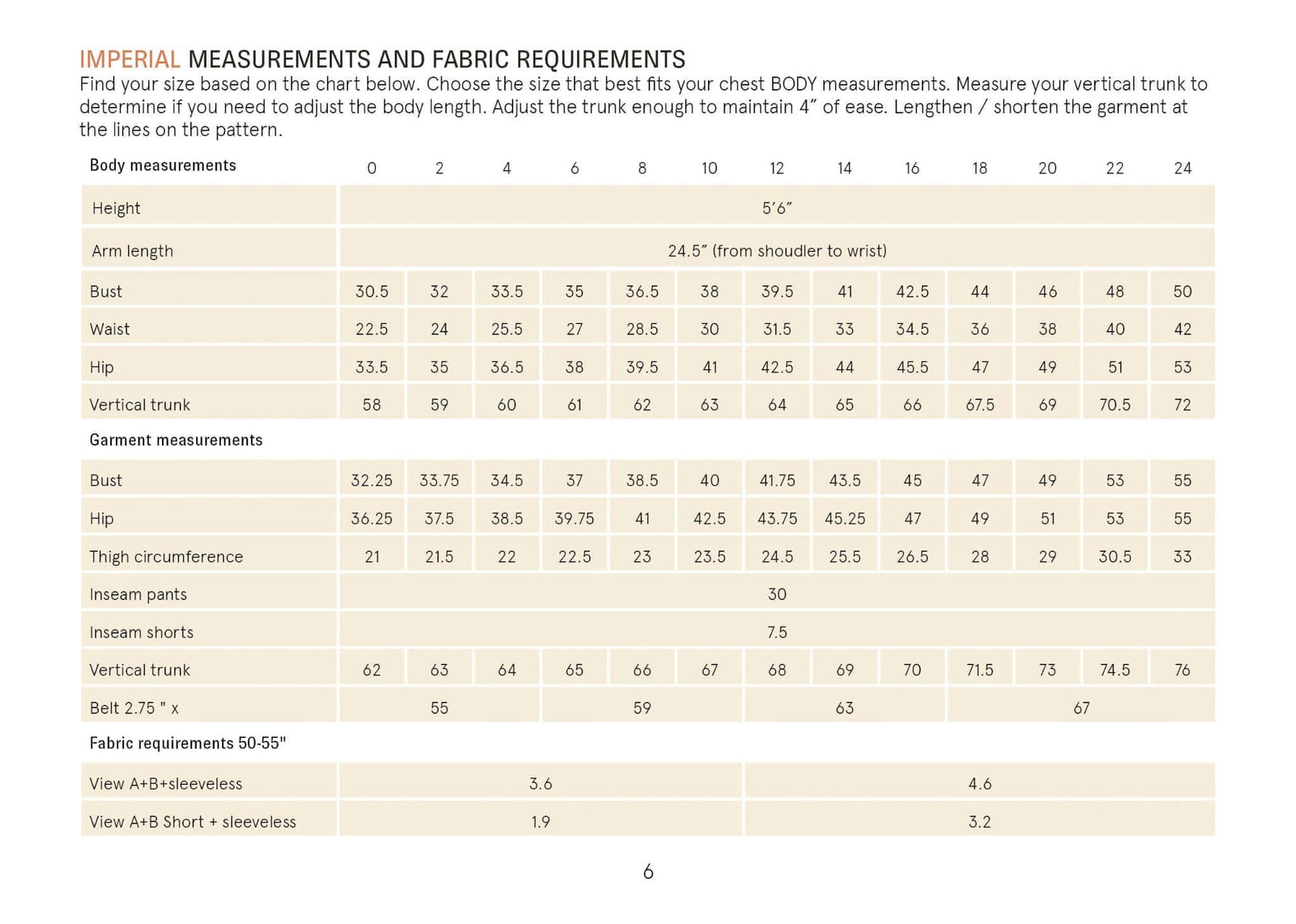 IMPERIAL MEASUREMENTS AND FABRIC REQUIREMENTS

Find your size based on the chart below. Choose the size that best fits your chest BODY measurements. Measure your vertical trunk to determine if you need to adjust the body length. Adjust the trunk enough to maintain 4" of ease. Lengthen / shorten the garment at the lines on the pattern.

| Body measurements | 0 | 2 | 4 | 6 | 8 | 10 | 12 | 14 | 16 | 18 | 20 | 22 | 24 |
|---|---|---|---|---|---|---|---|---|---|---|---|---|---|
| Height | 5'6" | | | | | | | | | | | | |
| Arm length | 24.5" (from shoudler to wrist) | | | | | | | | | | | | |
| Bust | 30.5 | 32 | 33.5 | 35 | 36.5 | 38 | 39.5 | 41 | 42.5 | 44 | 46 | 48 | 50 |
| Waist | 22.5 | 24 | 25.5 | 27 | 28.5 | 30 | 31.5 | 33 | 34.5 | 36 | 38 | 40 | 42 |
| Hip | 33.5 | 35 | 36.5 | 38 | 39.5 | 41 | 42.5 | 44 | 45.5 | 47 | 49 | 51 | 53 |
| Vertical trunk | 58 | 59 | 60 | 61 | 62 | 63 | 64 | 65 | 66 | 67.5 | 69 | 70.5 | 72 |
| Garment measurements | | | | | | | | | | | | | |
| Bust | 32.25 | 33.75 | 34.5 | 37 | 38.5 | 40 | 41.75 | 43.5 | 45 | 47 | 49 | 53 | 55 |
| Hip | 36.25 | 37.5 | 38.5 | 39.75 | 41 | 42.5 | 43.75 | 45.25 | 47 | 49 | 51 | 53 | 55 |
| Thigh circumference | 21 | 21.5 | 22 | 22.5 | 23 | 23.5 | 24.5 | 25.5 | 26.5 | 28 | 29 | 30.5 | 33 |
| Inseam pants | 30 | | | | | | | | | | | | |
| Inseam shorts | 7.5 | | | | | | | | | | | | |
| Vertical trunk | 62 | 63 | 64 | 65 | 66 | 67 | 68 | 69 | 70 | 71.5 | 73 | 74.5 | 76 |
| Belt 2.75 " x | 55 | | | 59 | | | 63 | | | 67 | | | |
| Fabric requirements 50-55" | | | | | | | | | | | | | |
| View A+B+sleeveless | 3.6 | | | | | | 4.6 | | | | | | |
| View A+B Short + sleeveless | 1.9 | | | | | | 3.2 | | | | | | |

6